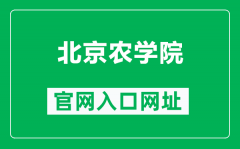 北京农学院

官网入口网址